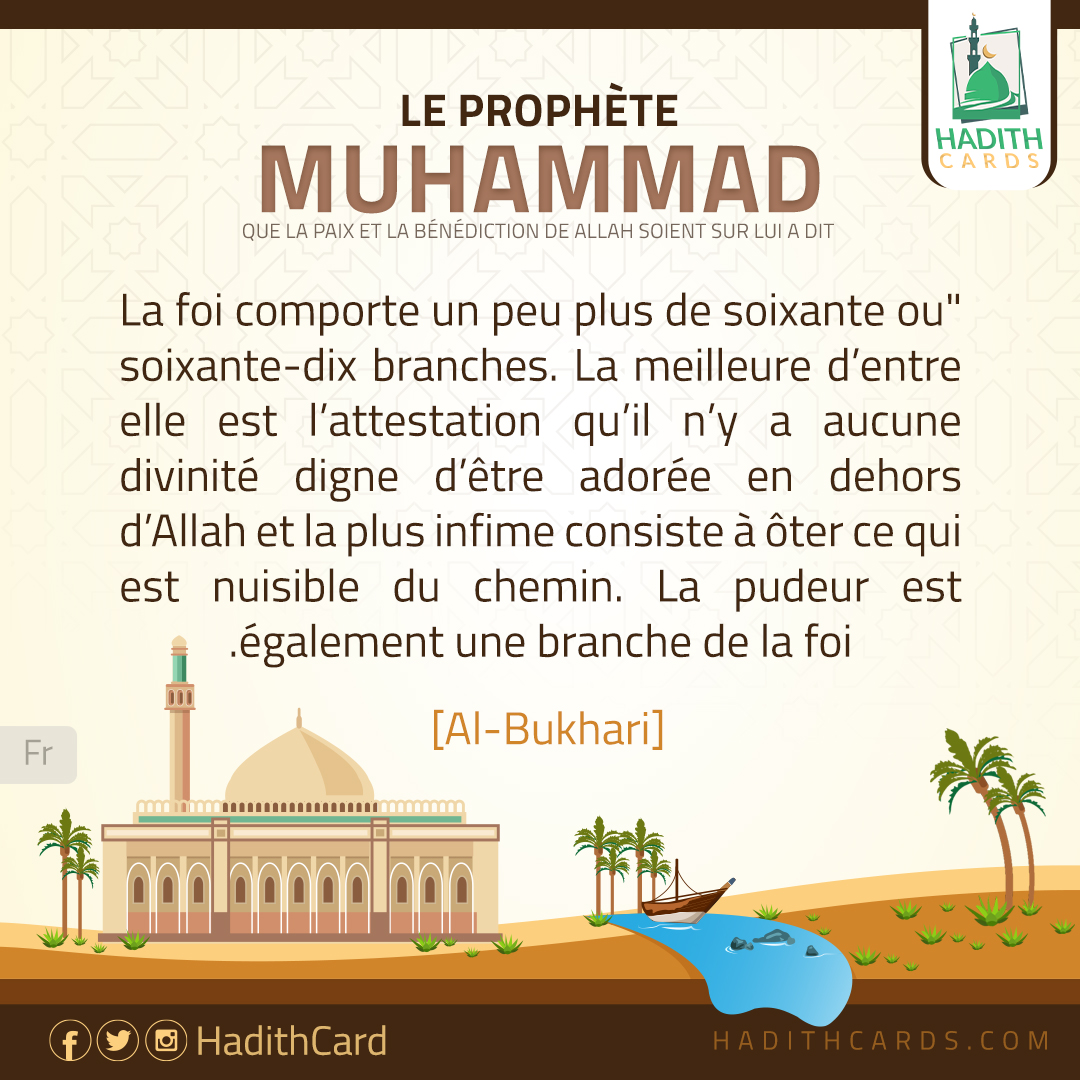 HADITH CARDS

LE PROPHÈTE
MUHAMMAD
QUE LA PAIX ET LA BÉNÉDICTION DE ALLAH SOIENT SUR LUI A DIT

La foi comporte un peu plus de soixante ou" soixante-dix branches. La meilleure d'entre elle est l'attestation qu'il n'y a aucune divinité digne d'être adorée en dehors d'Allah et la plus infime consiste à ôter ce qui est nuisible du chemin. La pudeur est .également une branche de la foi

[Al-Bukhari]

Fr

HadithCard

HADITHCARDS.COM